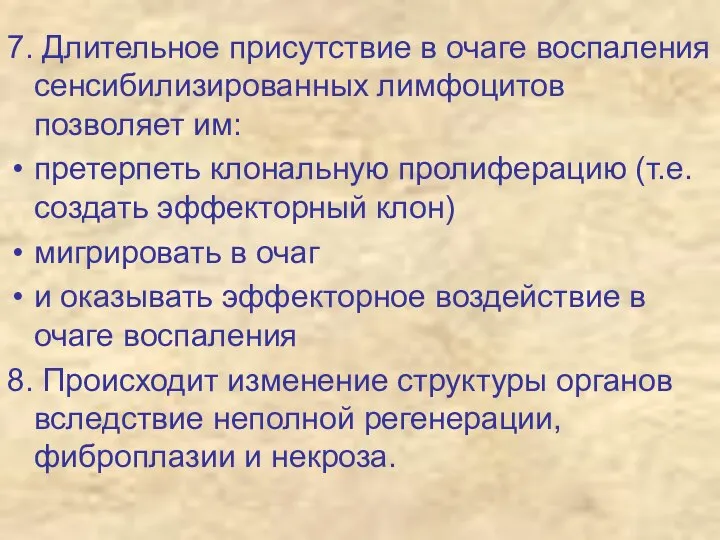 7. Длительное присутствие в очаге воспаления сенсибилизированных лимфоцитов позволяет им:

• претерпеть клональную пролиферацию (т.е. создать эффекторный клон)
• мигрировать в очаг
• и оказывать эффекторное воздействие в очаге воспаления

8. Происходит изменение структуры органов вследствие неполной регенерации, фиброплазии и некроза.